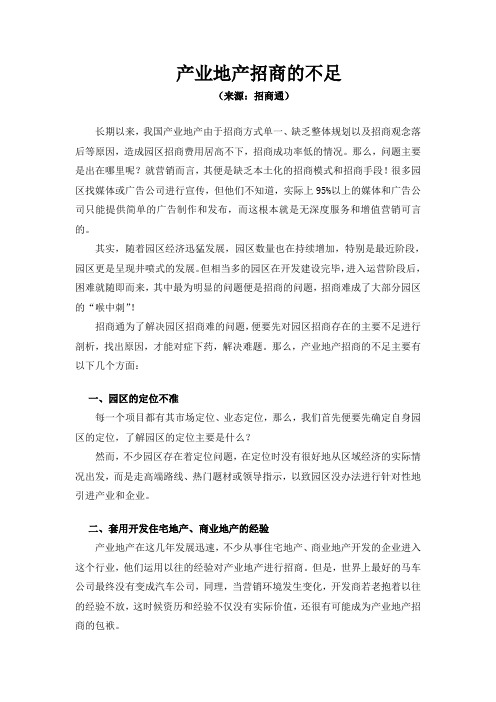 产业地产招商的不足

（来源：招商通）

长期以来，我国产业地产由于招商方式单一、缺乏整体规划以及招商观念落后等原因，造成园区招商费用居高不下，招商成功率低的情况。那么，问题主要是出在哪里呢？就营销而言，其便是缺乏本土化的招商模式和招商手段！很多园区找媒体或广告公司进行宣传，但他们不知道，实际上95%以上的媒体和广告公司只能提供简单的广告制作和发布，而这根本就是无深度服务和增值营销可言的。

其实，随着园区经济迅猛发展，园区数量也在持续增加，特别是最近阶段，园区更是呈现井喷式的发展。但相当多的园区在开发建设完毕，进入运营阶段后，困难就随即而来，其中最为明显的问题便是招商的问题，招商难成了大部分园区的“喉中刺”！

招商通为了解决园区招商难的问题，便要先对园区招商存在的主要不足进行剖析，找出原因，才能对症下药，解决难题。那么，产业地产招商的不足主要有以下几个方面：

一、园区的定位不准

每一个项目都有其市场定位、业态定位，那么，我们首先便要先确定自身园区的定位，了解园区的定位主要是什么？

然而，不少园区存在着定位问题，在定位时没有很好地从区域经济的实际情况出发，而是走高端路线、热门题材或领导指示，以致园区没办法进行针对性地引进产业和企业。

二、套用开发住宅地产、商业地产的经验

产业地产在这几年发展迅速，不少从事住宅地产、商业地产开发的企业进入这个行业，他们运用以往的经验对产业地产进行招商。但是，世界上最好的马车公司最终没有变成汽车公司，同理，当营销环境发生变化，开发商若老抱着以往的经验不放，这时候资历和经验不仅没有实际价值，还很有可能成为产业地产招商的包袱。